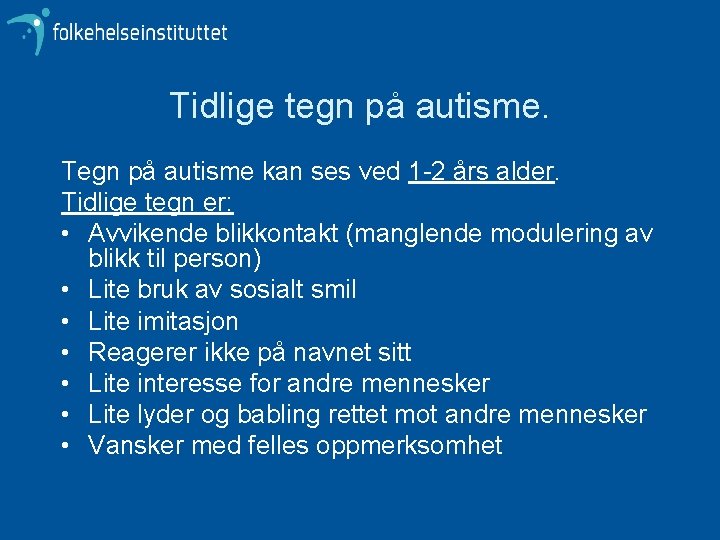 folkehelseinstituttet

Tidlige tegn på autisme.

Tegn på autisme kan ses ved 1-2 års alder.
Tidlige tegn er:
• Avvikende blikkontakt (manglende modulering av blikk til person)
• Lite bruk av sosialt smil
• Lite imitasjon
• Reagerer ikke på navnet sitt
• Lite interesse for andre mennesker
• Lite lyder og babling rettet mot andre mennesker
• Vansker med felles oppmerksomhet